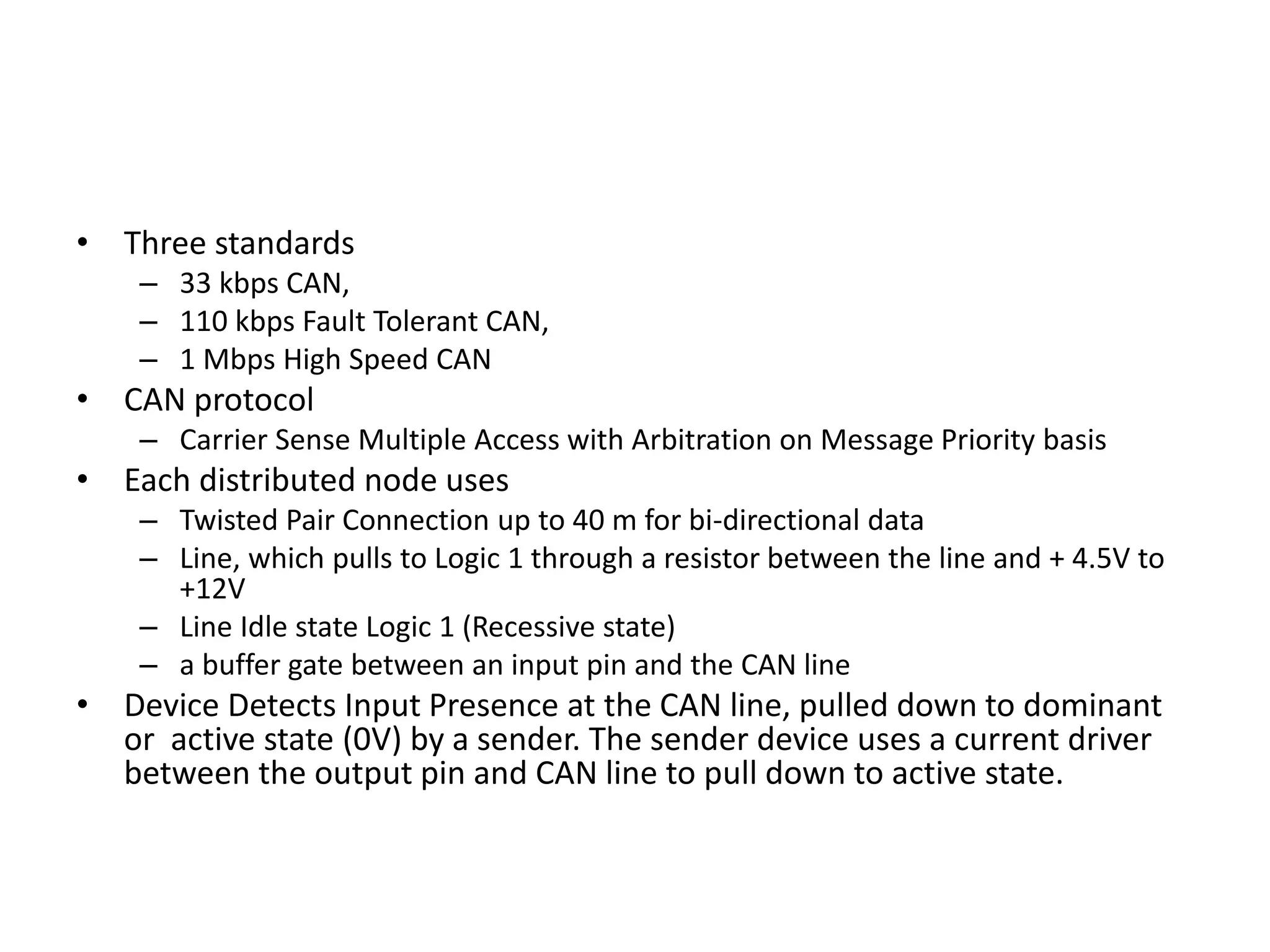 • Three standards
– 33 kbps CAN,
– 110 kbps Fault Tolerant CAN,
– 1 Mbps High Speed CAN
• CAN protocol
– Carrier Sense Multiple Access with Arbitration on Message Priority basis
• Each distributed node uses
– Twisted Pair Connection up to 40 m for bi-directional data
– Line, which pulls to Logic 1 through a resistor between the line and + 4.5V to +12V
– Line Idle state Logic 1 (Recessive state)
– a buffer gate between an input pin and the CAN line
• Device Detects Input Presence at the CAN line, pulled down to dominant or active state (0V) by a sender. The sender device uses a current driver between the output pin and CAN line to pull down to active state.